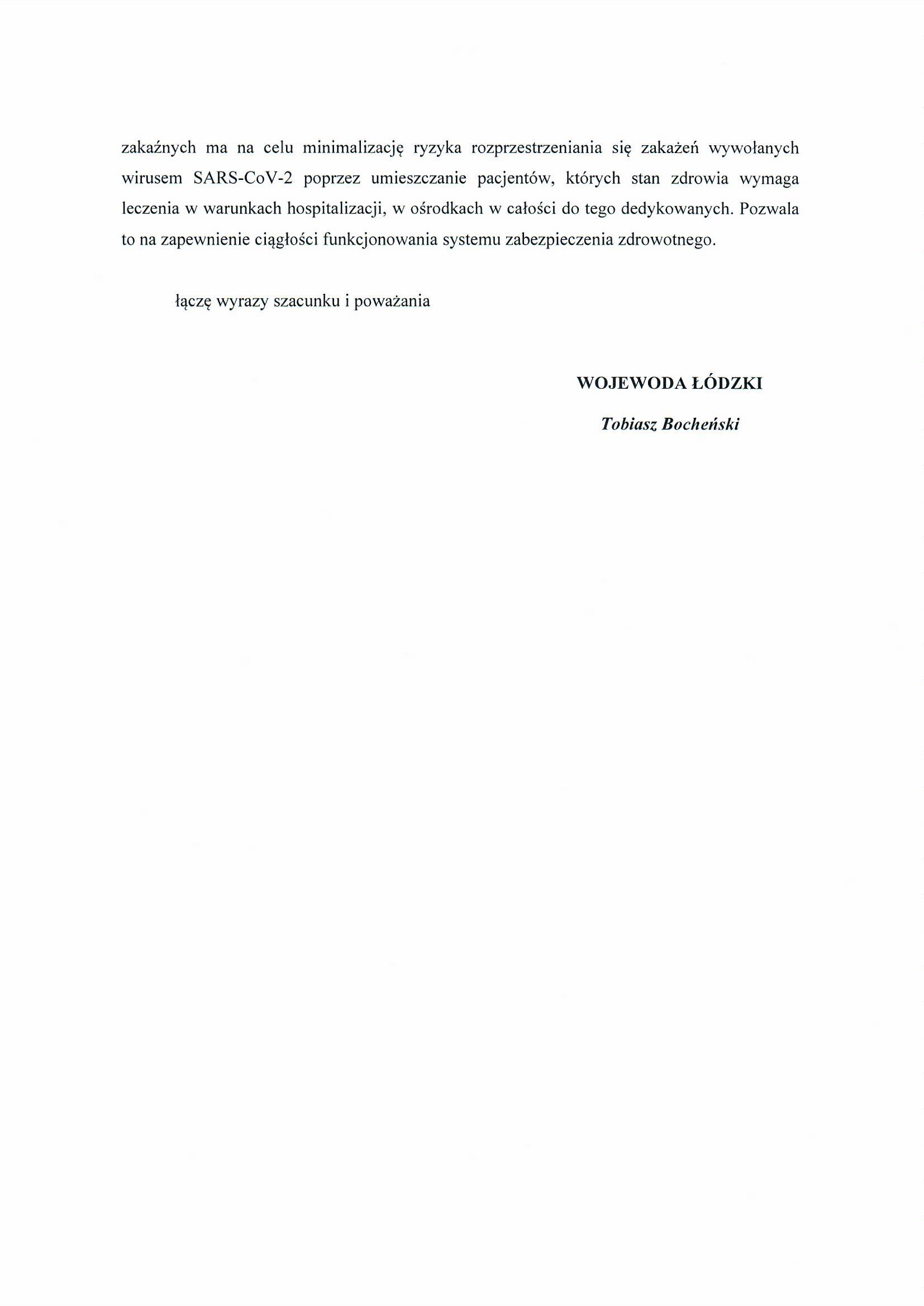 zakaźnych ma na celu minimalizację ryzyka rozprzestrzeniania się zakażeń wywołanych wirusem SARS-CoV-2 poprzez umieszczanie pacjentów, których stan zdrowia wymaga leczenia w warunkach hospitalizacji, w ośrodkach w całości do tego dedykowanych. Pozwala to na zapewnienie ciągłości funkcjonowania systemu zabezpieczenia zdrowotnego.

łączę wyrazy szacunku i poważania

WOJEWODA ŁÓDZKI

Tobiasz Bocheński